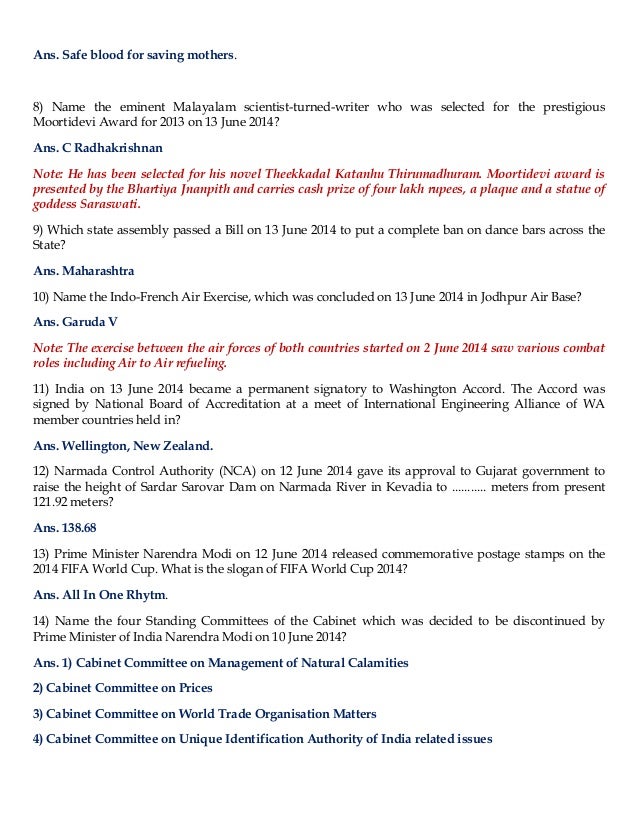 Ans. Safe blood for saving mothers.

8) Name the eminent Malayalam scientist-turned-writer who was selected for the prestigious Moortidevi Award for 2013 on 13 June 2014?

Ans. C Radhakrishnan

Note: He has been selected for his novel Theekkadal Katanhu Thirumadhuram. Moortidevi award is presented by the Bhartiya Jnanpith and carries cash prize of four lakh rupees, a plaque and a statue of goddess Saraswati.

9) Which state assembly passed a Bill on 13 June 2014 to put a complete ban on dance bars across the State?

Ans. Maharashtra

10) Name the Indo-French Air Exercise, which was concluded on 13 June 2014 in Jodhpur Air Base?

Ans. Garuda V

Note: The exercise between the air forces of both countries started on 2 June 2014 saw various combat roles including Air to Air refueling.

11) India on 13 June 2014 became a permanent signatory to Washington Accord. The Accord was signed by National Board of Accreditation at a meet of International Engineering Alliance of WA member countries held in?

Ans. Wellington, New Zealand.

12) Narmada Control Authority (NCA) on 12 June 2014 gave its approval to Gujarat government to raise the height of Sardar Sarovar Dam on Narmada River in Kevadia to ……….. meters from present 121.92 meters?

Ans. 138.68

13) Prime Minister Narendra Modi on 12 June 2014 released commemorative postage stamps on the 2014 FIFA World Cup. What is the slogan of FIFA World Cup 2014?

Ans. All In One Rhytm.

14) Name the four Standing Committees of the Cabinet which was decided to be discontinued by Prime Minister of India Narendra Modi on 10 June 2014?

Ans. 1) Cabinet Committee on Management of Natural Calamities

2) Cabinet Committee on Prices

3) Cabinet Committee on World Trade Organisation Matters

4) Cabinet Committee on Unique Identification Authority of India related issues